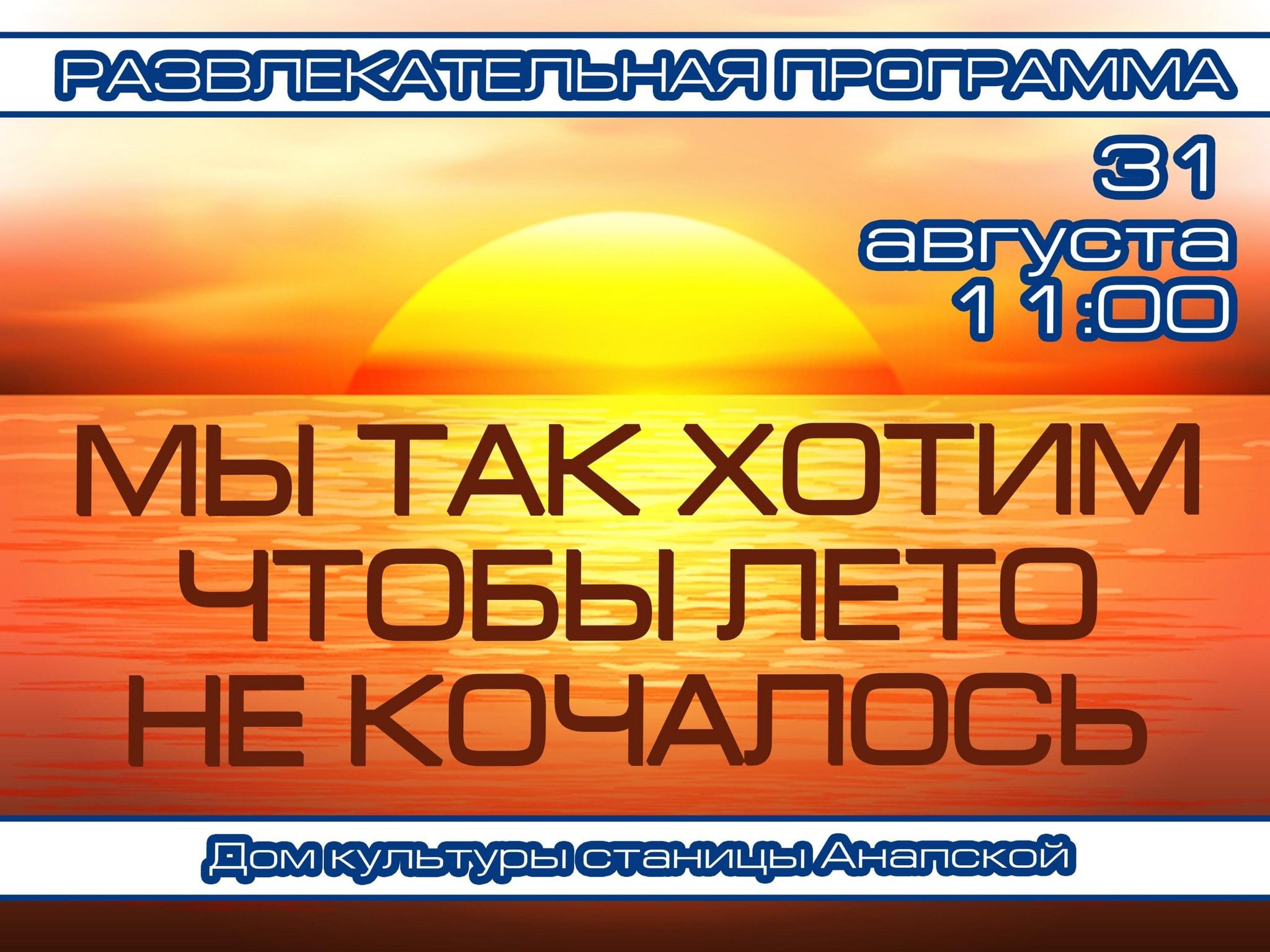 РАЗВЛЕКАТЕЛЬНАЯ ПРОГРАММА

31 августа 11:00

МЫ ТАК ХОТИМ ЧТОБЫ ЛЕТО НЕ КОЧАЛОСЬ

Дом культуры станицы Анапской